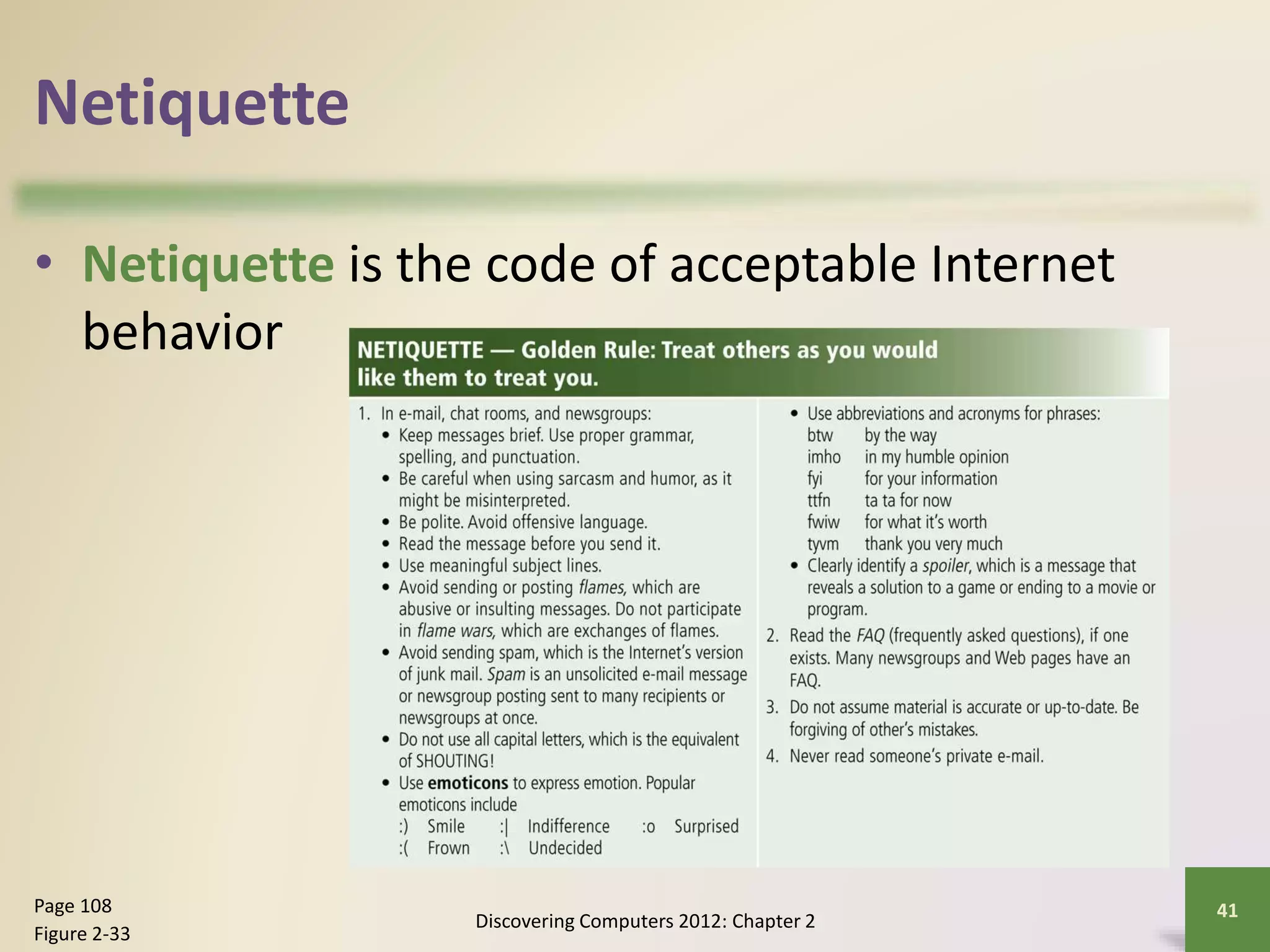 Netiquette

• Netiquette is the code of acceptable Internet behavior

NETIQUETTE — Golden Rule: Treat others as you would like them to treat you.

1. In e-mail, chat rooms, and newsgroups:
• Keep messages brief. Use proper grammar, spelling, and punctuation.
• Be careful when using sarcasm and humor, as it might be misinterpreted.
• Be polite. Avoid offensive language.
• Read the message before you send it.
• Use meaningful subject lines.
• Avoid sending or posting flames, which are abusive or insulting messages. Do not participate in flame wars, which are exchanges of flames.
• Avoid sending spam, which is the Internet's version of junk mail. Spam is an unsolicited e-mail message or newsgroup posting sent to many recipients or newsgroups at once.
• Do not use all capital letters, which is the equivalent of SHOUTING!
• Use emoticons to express emotion. Popular emoticons include
:) Smile :| Indifference :o Surprised
:( Frown :\ Undecided

• Use abbreviations and acronyms for phrases:
btw by the way
imho in my humble opinion
fyi for your information
ttfn ta ta for now
fwiw for what it's worth
tyvm thank you very much
• Clearly identify a spoiler, which is a message that reveals a solution to a game or ending to a movie or program.
2. Read the FAQ (frequently asked questions), if one exists. Many newsgroups and Web pages have an FAQ.
3. Do not assume material is accurate or up-to-date. Be forgiving of other's mistakes.
4. Never read someone's private e-mail.

Page 108
Figure 2-33

Discovering Computers 2012: Chapter 2

41